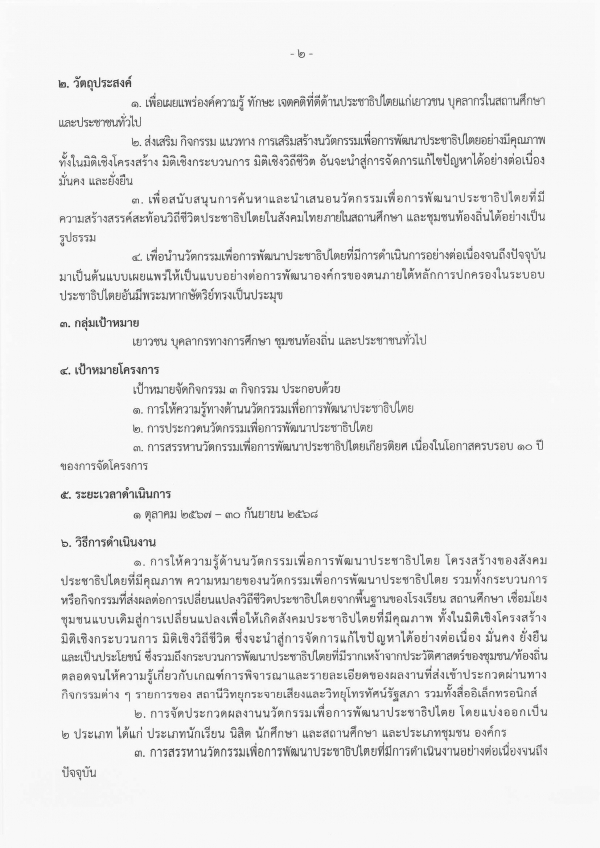 - ๒ -

๒. วัตถุประสงค์

๑. เพื่อเผยแพร่องค์ความรู้ ทักษะ เจตคติที่ดีด้านประชาธิปไตยแก่เยาวชน บุคลากรในสถานศึกษา และประชาชนทั่วไป

๒. ส่งเสริม กิจกรรม แนวทาง การเสริมสร้างนวัตกรรมเพื่อการพัฒนาประชาธิปไตยอย่างมีคุณภาพ ทั้งในมิติเชิงโครงสร้าง มิติเชิงกระบวนการ มิติเชิงวิถีชีวิต อันจะนำสู่การจัดการแก้ไขปัญหาได้อย่างต่อเนื่อง มั่นคง และยั่งยืน

๓. เพื่อสนับสนุนการค้นหาและนำเสนอนวัตกรรมเพื่อการพัฒนาประชาธิปไตยที่มีความสร้างสรรค์สะท้อนวิถีชีวิตประชาธิปไตยในสังคมไทยภายในสถานศึกษา และชุมชนท้องถิ่นได้อย่างเป็นรูปธรรม

๔. เพื่อนำนวัตกรรมเพื่อการพัฒนาประชาธิปไตยที่มีการดำเนินการอย่างต่อเนื่องจนถึงปัจจุบัน มาเป็นต้นแบบเผยแพร่ให้เป็นแบบอย่างต่อการพัฒนาองค์กรของตนภายใต้หลักการปกครองในระบอบประชาธิปไตยอันมีพระมหากษัตริย์ทรงเป็นประมุข

๓. กลุ่มเป้าหมาย

เยาวชน บุคลากรทางการศึกษา ชุมชนท้องถิ่น และประชาชนทั่วไป

๔. เป้าหมายโครงการ

เป้าหมายจัดกิจกรรม ๓ กิจกรรม ประกอบด้วย

๑. การให้ความรู้ทางด้านนวัตกรรมเพื่อการพัฒนาประชาธิปไตย

๒. การประกวดนวัตกรรมเพื่อการพัฒนาประชาธิปไตย

๓. การสรรหานวัตกรรมเพื่อการพัฒนาประชาธิปไตยเกียรติยศ เนื่องในโอกาสครบรอบ ๑๐ ปี ของการจัดโครงการ

๕. ระยะเวลาดำเนินการ

๑ ตุลาคม ๒๕๖๗ – ๓๐ กันยายน ๒๕๖๘

๖. วิธีการดำเนินงาน

๑. การให้ความรู้ด้านนวัตกรรมเพื่อการพัฒนาประชาธิปไตย โครงสร้างของสังคมประชาธิปไตยที่มีคุณภาพ ความหมายของนวัตกรรมเพื่อการพัฒนาประชาธิปไตย รวมทั้งกระบวนการหรือกิจกรรมที่ส่งผลต่อการเปลี่ยนแปลงวิถีชีวิตประชาธิปไตยจากพื้นฐานของโรงเรียน สถานศึกษา เชื่อมโยงชุมชนแบบเดิมสู่การเปลี่ยนแปลงเพื่อให้เกิดสังคมประชาธิปไตยที่มีคุณภาพ ทั้งในมิติเชิงโครงสร้าง มิติเชิงกระบวนการ มิติเชิงวิถีชีวิต ซึ่งจะนำสู่การจัดการแก้ไขปัญหาได้อย่างต่อเนื่อง มั่นคง ยั่งยืน และเป็นประโยชน์ ซึ่งรวมถึงกระบวนการพัฒนาประชาธิปไตยที่มีรากเหง้าจากประวัติศาสตร์ของชุมชน/ท้องถิ่น ตลอดจนให้ความรู้เกี่ยวกับเกณฑ์การพิจารณาและรายละเอียดของผลงานที่ส่งเข้าประกวดผ่านทางกิจกรรมต่าง ๆ รายการของ สถานีวิทยุกระจายเสียงและวิทยุโทรทัศน์รัฐสภา รวมทั้งสื่ออิเล็กทรอนิกส์

๒. การจัดประกวดผลงานนวัตกรรมเพื่อการพัฒนาประชาธิปไตย โดยแบ่งออกเป็น ๒ ประเภท ได้แก่ ประเภทนักเรียน นิสิต นักศึกษา และสถานศึกษา และประเภทชุมชน องค์กร

๓. การสรรหานวัตกรรมเพื่อการพัฒนาประชาธิปไตยที่มีการดำเนินงานอย่างต่อเนื่องจนถึงปัจจุบัน